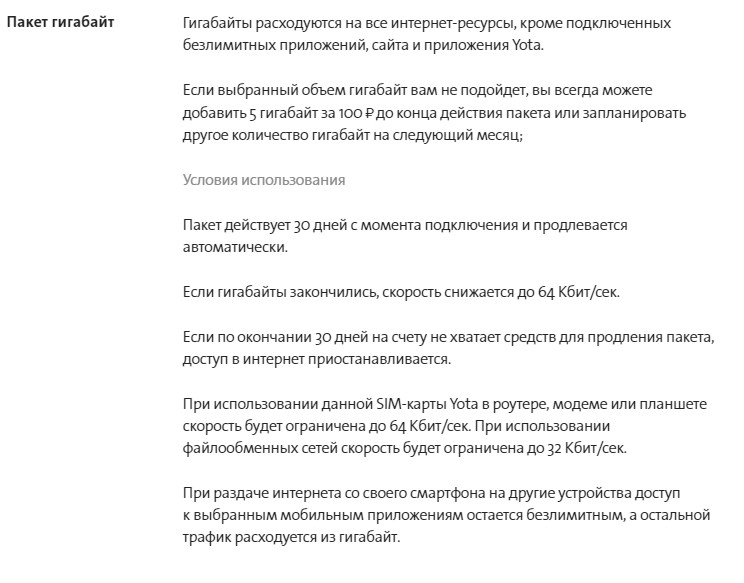 Пакет гигабайт

Гигабайты расходуются на все интернет-ресурсы, кроме подключенных безлимитных приложений, сайта и приложения Yota.

Если выбранный объем гигабайт вам не подойдет, вы всегда можете добавить 5 гигабайт за 100 ₽ до конца действия пакета или запланировать другое количество гигабайт на следующий месяц;

Условия использования

Пакет действует 30 дней с момента подключения и продлевается автоматически.

Если гигабайты закончились, скорость снижается до 64 Кбит/сек.

Если по окончании 30 дней на счету не хватает средств для продления пакета, доступ в интернет приостанавливается.

При использовании данной SIM-карты Yota в роутере, модеме или планшете скорость будет ограничена до 64 Кбит/сек. При использовании файлообменных сетей скорость будет ограничена до 32 Кбит/сек.

При раздаче интернета со своего смартфона на другие устройства доступ к выбранным мобильным приложениям остается безлимитным, а остальной трафик расходуется из гигабайт.